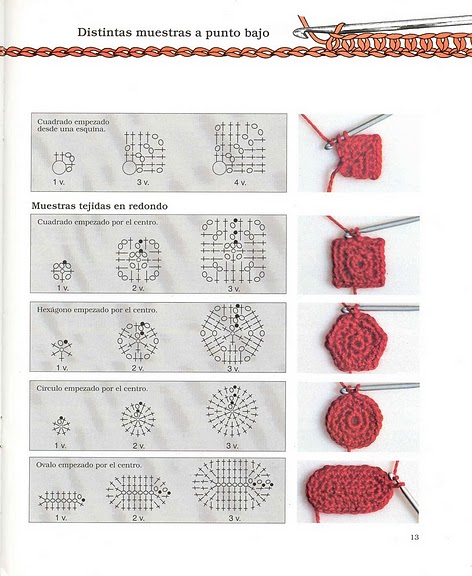 Distintas muestras a punto bajo

Cuadrado empezado desde una esquina.

1 v.
3 v.
4 v.

Muestras tejidas en redondo

Cuadrado empezado por el centro.

1 v.
2 v.
3 v.

Hexágono empezado por el centro.

1 v.
2 v.
3 v.

Círculo empezado por el centro.

1 v.
2 v.
3 v.

Ovalo empezado por el centro.

1 v.
2 v.
3 v.

13